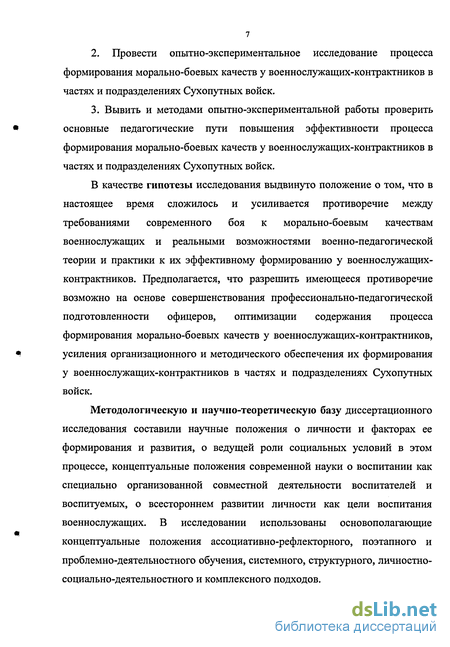 7

2. Провести опытно-экспериментальное исследование процесса формирования морально-боевых качеств у военнослужащих-контрактников в частях и подразделениях Сухопутных войск.

3. Вывить и методами опытно-экспериментальной работы проверить основные педагогические пути повышения эффективности процесса формирования морально-боевых качеств у военнослужащих-контрактников в частях и подразделениях Сухопутных войск.

В качестве гипотезы исследования выдвинуто положение о том, что в настоящее время сложилось и усиливается противоречие между требованиями современного боя к морально-боевым качествам военнослужащих и реальными возможностями военно-педагогической теории и практики к их эффективному формированию у военнослужащих-контрактников. Предполагается, что разрешить имеющееся противоречие возможно на основе совершенствования профессионально-педагогической подготовленности офицеров, оптимизации содержания процесса формирования морально-боевых качеств у военнослужащих-контрактников, усиления организационного и методического обеспечения их формирования у военнослужащих-контрактников в частях и подразделениях Сухопутных войск.

Методологическую и научно-теоретическую базу диссертационного исследования составили научные положения о личности и факторах ее формирования и развития, о ведущей роли социальных условий в этом процессе, концептуальные положения современной науки о воспитании как специально организованной совместной деятельности воспитателей и воспитуемых, о всестороннем развитии личности как цели воспитания военнослужащих. В исследовании использованы основополагающие концептуальные положения ассоциативно-рефлекторного, поэтапного и проблемно-деятельностного обучения, системного, структурного, личностно-социально-деятельностного и комплексного подходов.

dsLib.net
библиотека диссертаций